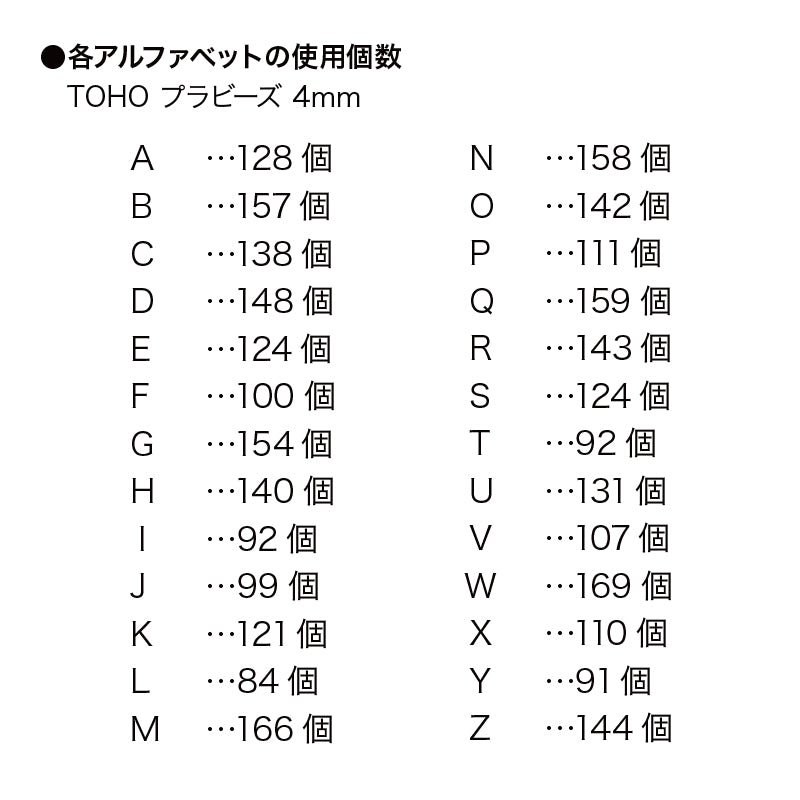 ●各アルファベットの使用個数
TOHO プラビーズ 4mm

A …128 個
B …157 個
C …138 個
D …148 個
E …124 個
F …100 個
G …154 個
H …140 個
I …92 個
J …99 個
K …121 個
L …84 個
M …166 個

N …158 個
O …142 個
P …111 個
Q …159 個
R …143 個
S …124 個
T …92 個
U …131 個
V …107 個
W …169 個
X …110 個
Y …91 個
Z …144 個